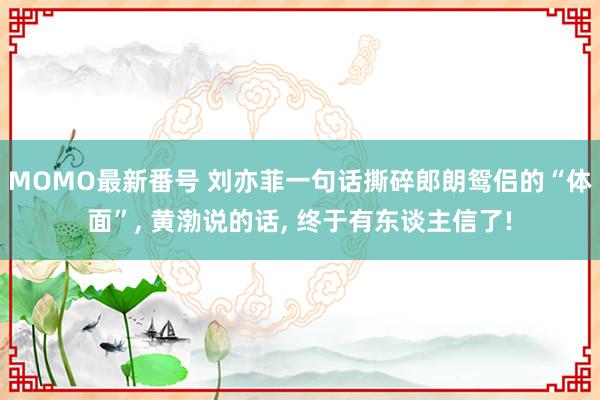 MOMO最新番号 刘亦菲一句话撕碎郎朗鸳侣的“体面”, 黄渤说的话, 终于有东谈主信了!